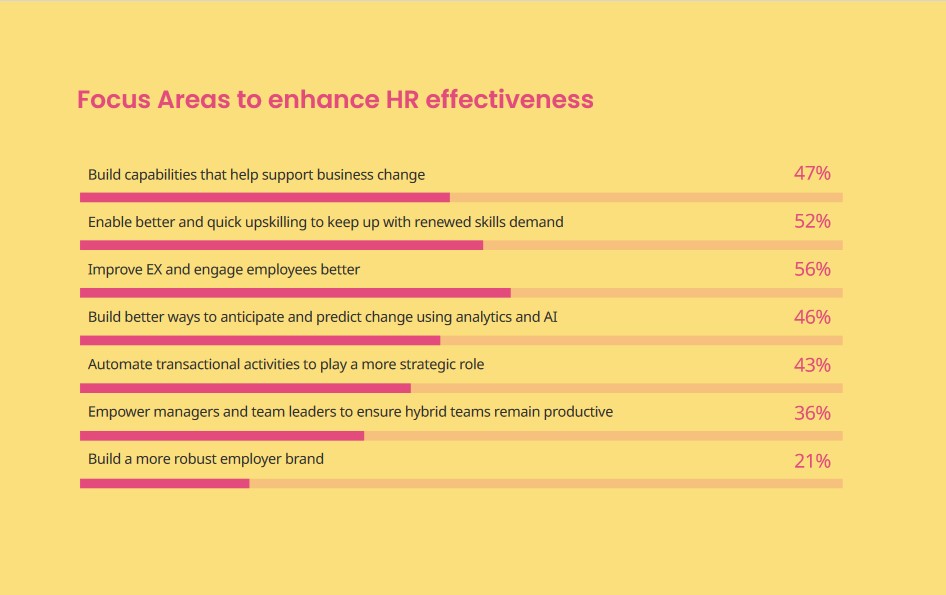 Focus Areas to enhance HR effectiveness

Build capabilities that help support business change 47%

Enable better and quick upskilling to keep up with renewed skills demand 52%

Improve EX and engage employees better 56%

Build better ways to anticipate and predict change using analytics and AI 46%

Automate transactional activities to play a more strategic role 43%

Empower managers and team leaders to ensure hybrid teams remain productive 36%

Build a more robust employer brand 21%